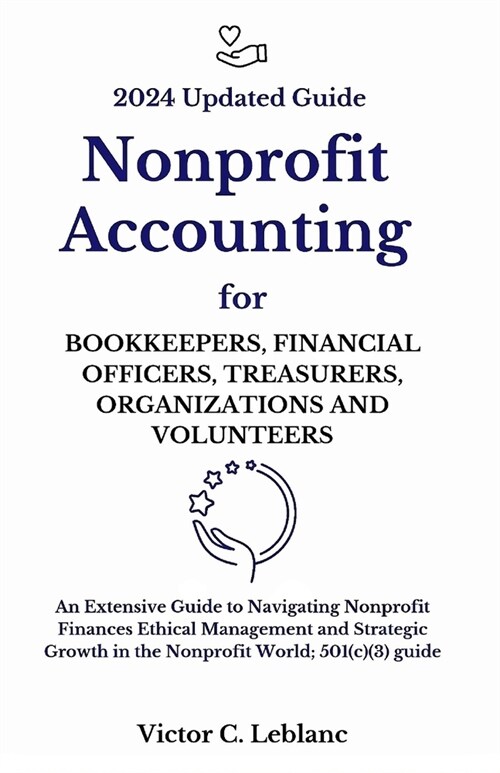 2024 Updated Guide

Nonprofit Accounting

for

BOOKKEEPERS, FINANCIAL OFFICERS, TREASURERS, ORGANIZATIONS AND VOLUNTEERS

An Extensive Guide to Navigating Nonprofit Finances Ethical Management and Strategic Growth in the Nonprofit World; 501(c)(3) guide

Victor C. Leblanc